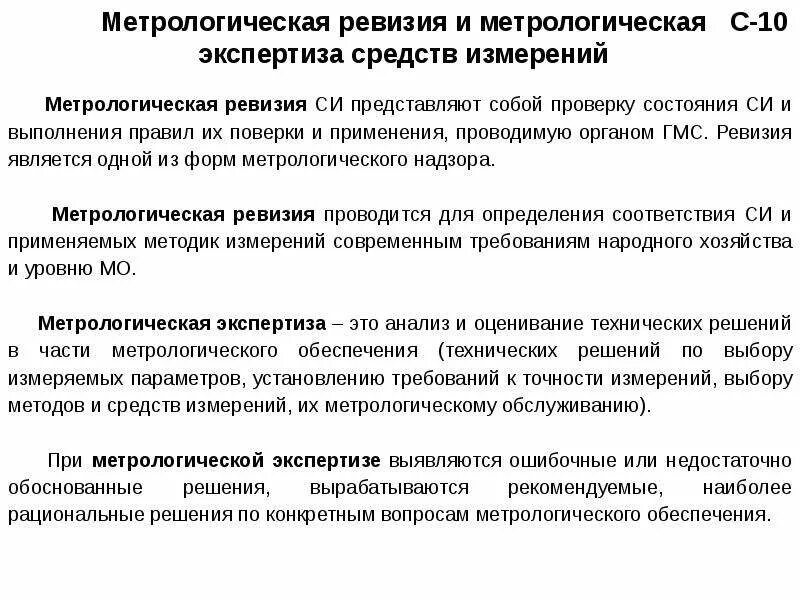 Метрологическая ревизия и метрологическая С-10
экспертиза средств измерений

Метрологическая ревизия СИ представляют собой проверку состояния СИ и выполнения правил их поверки и применения, проводимую органом ГМС. Ревизия является одной из форм метрологического надзора.

Метрологическая ревизия проводится для определения соответствия СИ и применяемых методик измерений современным требованиям народного хозяйства и уровню МО.

Метрологическая экспертиза – это анализ и оценивание технических решений в части метрологического обеспечения (технических решений по выбору измеряемых параметров, установлению требований к точности измерений, выбору методов и средств измерений, их метрологическому обслуживанию).

При метрологической экспертизе выявляются ошибочные или недостаточно обоснованные решения, вырабатываются рекомендуемые, наиболее рациональные решения по конкретным вопросам метрологического обеспечения.